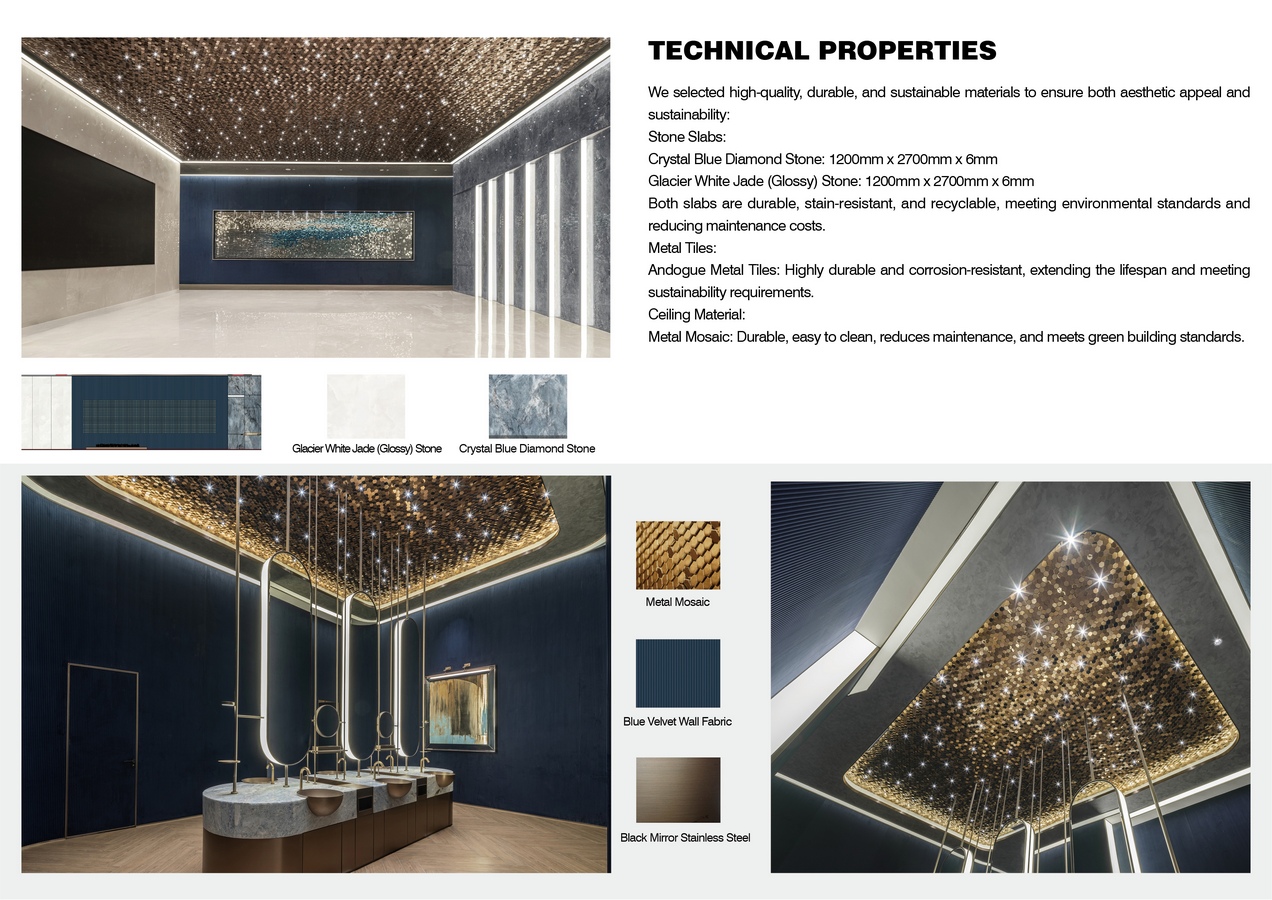 TECHNICAL PROPERTIES

We selected high-quality, durable, and sustainable materials to ensure both aesthetic appeal and sustainability:
Stone Slabs:
Crystal Blue Diamond Stone: 1200mm x 2700mm x 6mm
Glacier White Jade (Glossy) Stone: 1200mm x 2700mm x 6mm
Both slabs are durable, stain-resistant, and recyclable, meeting environmental standards and reducing maintenance costs.
Metal Tiles:
Andogue Metal Tiles: Highly durable and corrosion-resistant, extending the lifespan and meeting sustainability requirements.
Ceiling Material:
Metal Mosaic: Durable, easy to clean, reduces maintenance, and meets green building standards.

Glacier White Jade (Glossy) Stone

Crystal Blue Diamond Stone

Metal Mosaic

Blue Velvet Wall Fabric

Black Mirror Stainless Steel